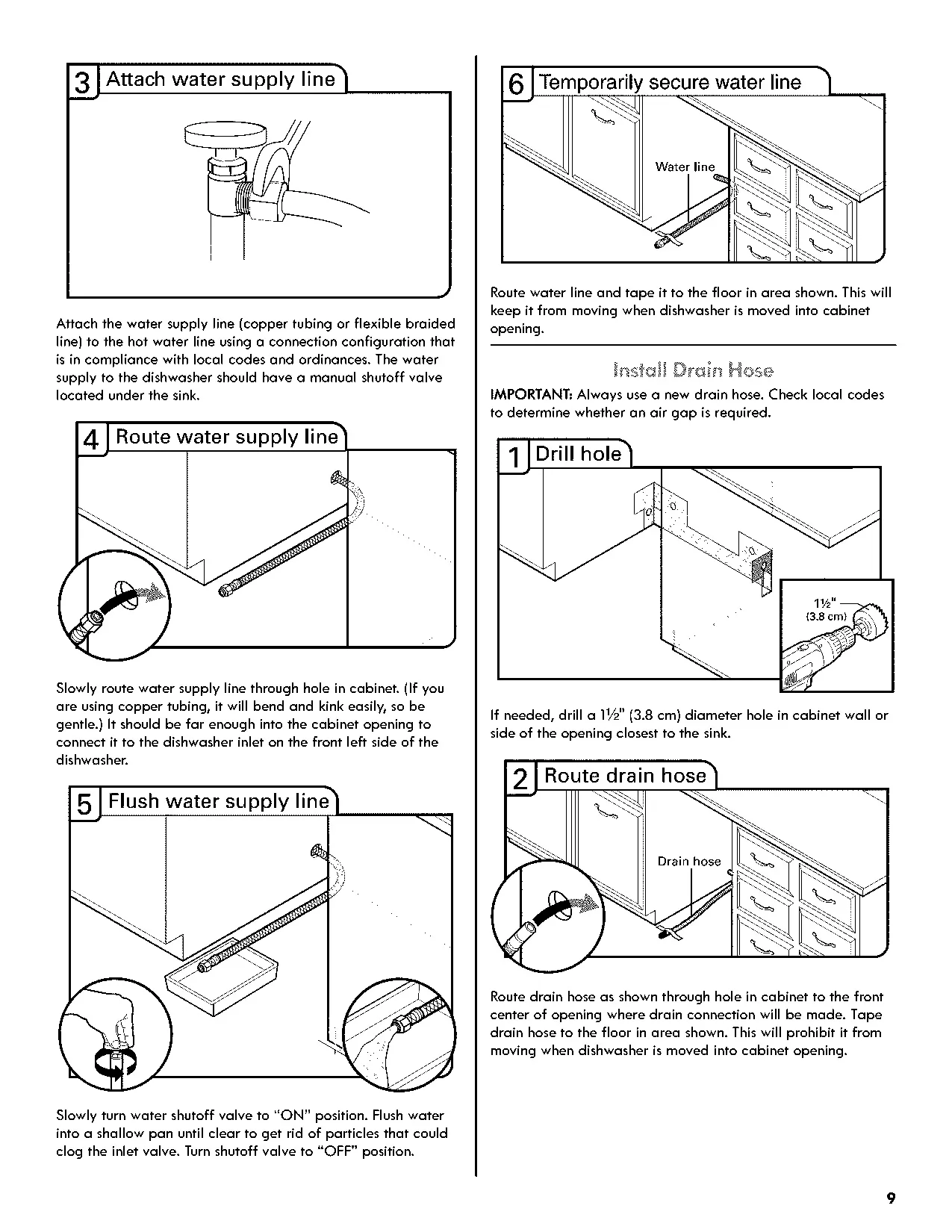 3 Attach water supply line

Attach the water supply line (copper tubing or flexible braided line) to the hot water line using a connection configuration that is in compliance with local codes and ordinances. The water supply to the dishwasher should have a manual shutoff valve located under the sink.

4 Route water supply line

Slowly route water supply line through hole in cabinet. (If you are using copper tubing, it will bend and kink easily, so be gentle.) It should be far enough into the cabinet opening to connect it to the dishwasher inlet on the front left side of the dishwasher.

5 Flush water supply line

Slowly turn water shutoff valve to "ON" position. Flush water into a shallow pan until clear to get rid of particles that could clog the inlet valve. Turn shutoff valve to "OFF" position.

6 Temporarily secure water line

Water line

Route water line and tape it to the floor in area shown. This will keep it from moving when dishwasher is moved into cabinet opening.

Install Drain Hose

IMPORTANT: Always use a new drain hose. Check local codes to determine whether an air gap is required.

1 Drill hole

1½" (3.8 cm)

If needed, drill a 1½" (3.8 cm) diameter hole in cabinet wall or side of the opening closest to the sink.

2 Route drain hose

Drain hose

Route drain hose as shown through hole in cabinet to the front center of opening where drain connection will be made. Tape drain hose to the floor in area shown. This will prohibit it from moving when dishwasher is moved into cabinet opening.

9